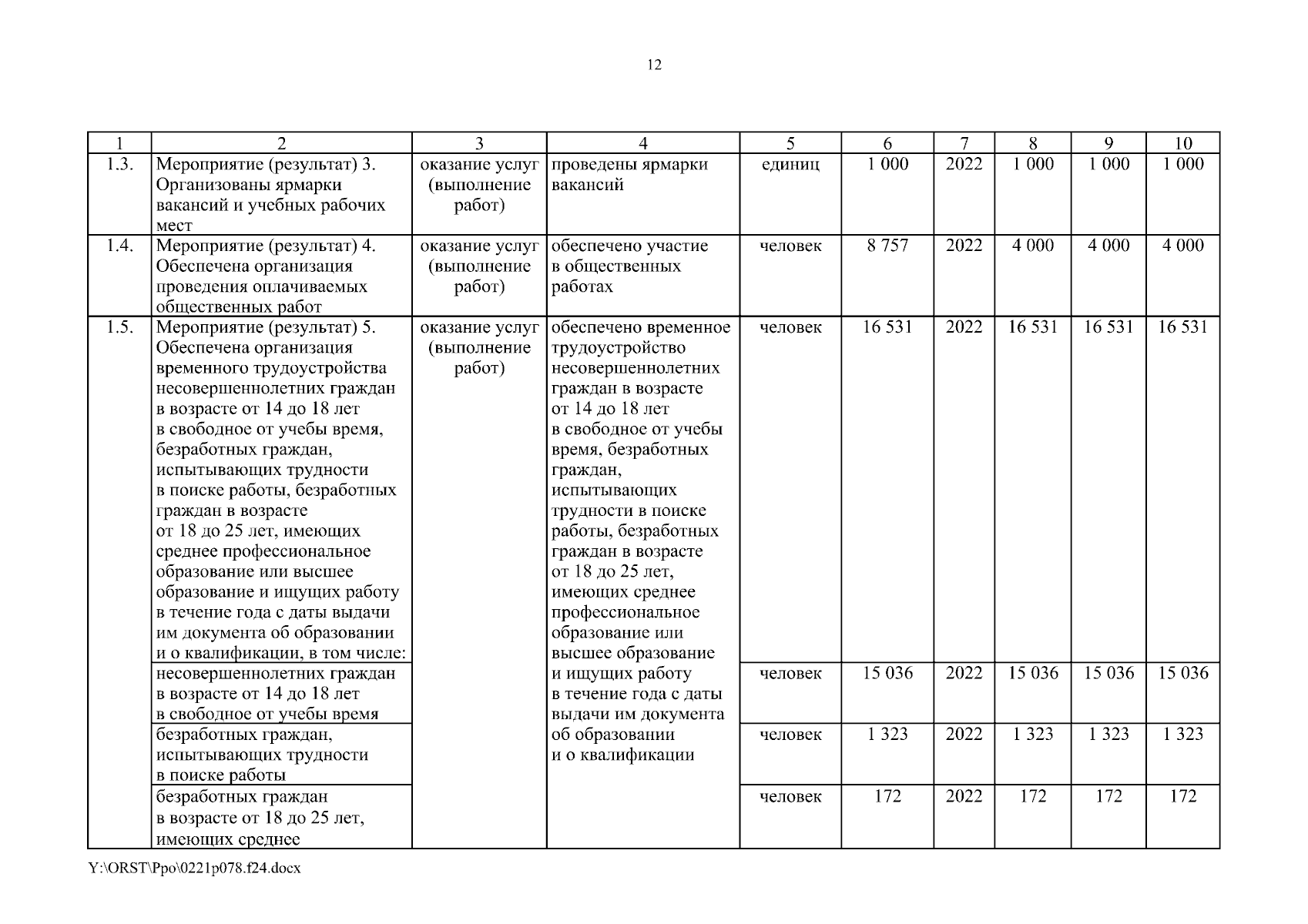 12

| 1 | 2 | 3 | 4 | 5 | 6 | 7 | 8 | 9 | 10 |
|---|---|---|---|---|---|---|---|---|---|
| 1.3. | Мероприятие (результат) 3. Организованы ярмарки вакансий и учебных рабочих мест | оказание услуг (выполнение работ) | проведены ярмарки вакансий | единиц | 1 000 | 2022 | 1 000 | 1 000 | 1 000 |
| 1.4. | Мероприятие (результат) 4. Обеспечена организация проведения оплачиваемых общественных работ | оказание услуг (выполнение работ) | обеспечено участие в общественных работах | человек | 8 757 | 2022 | 4 000 | 4 000 | 4 000 |
| 1.5. | Мероприятие (результат) 5. Обеспечена организация временного трудоустройства несовершеннолетних граждан в возрасте от 14 до 18 лет в свободное от учебы время, безработных граждан, испытывающих трудности в поиске работы, безработных граждан в возрасте от 18 до 25 лет, имеющих среднее профессиональное образование или высшее образование и ищущих работу в течение года с даты выдачи им документа об образовании и о квалификации, в том числе: | оказание услуг (выполнение работ) | обеспечено временное трудоустройство несовершеннолетних граждан в возрасте от 14 до 18 лет в свободное от учебы время, безработных граждан, испытывающих трудности в поиске работы, безработных граждан в возрасте от 18 до 25 лет, имеющих среднее профессиональное образование или высшее образование и ищущих работу в течение года с даты выдачи им документа об образовании и о квалификации | человек | 16 531 | 2022 | 16 531 | 16 531 | 16 531 |
| | несовершеннолетних граждан в возрасте от 14 до 18 лет в свободное от учебы время | | | человек | 15 036 | 2022 | 15 036 | 15 036 | 15 036 |
| | безработных граждан, испытывающих трудности в поиске работы | | | человек | 1 323 | 2022 | 1 323 | 1 323 | 1 323 |
| | безработных граждан в возрасте от 18 до 25 лет, имеющих среднее | | | человек | 172 | 2022 | 172 | 172 | 172 |

Y:\ORST\Ppo\0221p078.f24.docx